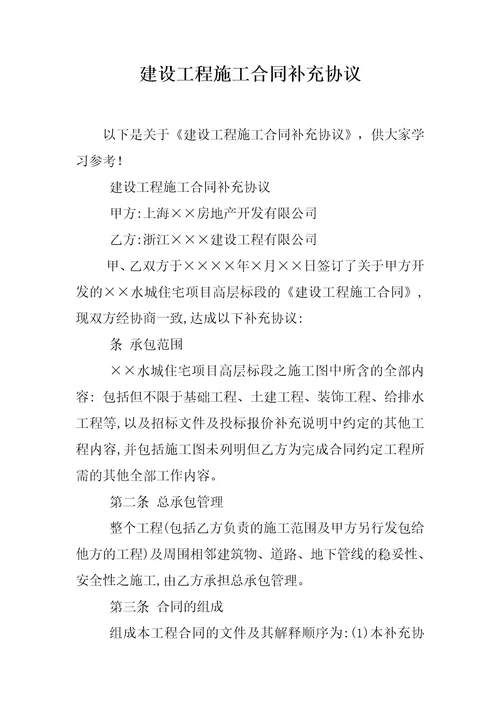 建设工程施工合同补充协议

以下是关于《建设工程施工合同补充协议》，供大家学习参考！

建设工程施工合同补充协议

甲方:上海××房地产开发有限公司

乙方:浙江×××建设工程有限公司

甲、乙双方于××××年×月××日签订了关于甲方开发的××水城住宅项目高层标段的《建设工程施工合同》，现双方经协商一致，达成以下补充协议：

条 承包范围

××水城住宅项目高层标段之施工图中所含的全部内容：包括但不限于基础工程、土建工程、装饰工程、给排水工程等，以及招标文件及投标报价补充说明中约定的其他工程内容，并包括施工图未列明但乙方为完成合同约定工程所需的其他全部工作内容。

第二条 总承包管理

整个工程(包括乙方负责的施工范围及甲方另行发包给他方的工程)及周围相邻建筑物、道路、地下管线的稳妥性、安全性之施工，由乙方承担总承包管理。

第三条 合同的组成

组成本工程合同的文件及其解释顺序为：(1)本补充协